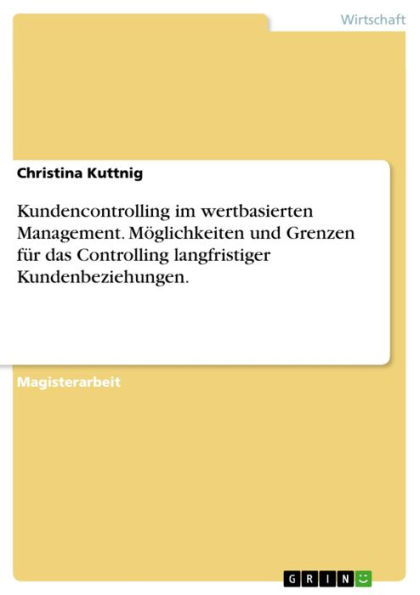 Wirtschaft

Christina Kuttnig

Kundencontrolling im wertbasierten Management. Möglichkeiten und Grenzen für das Controlling langfristiger Kundenbeziehungen.

Magisterarbeit

GRIN